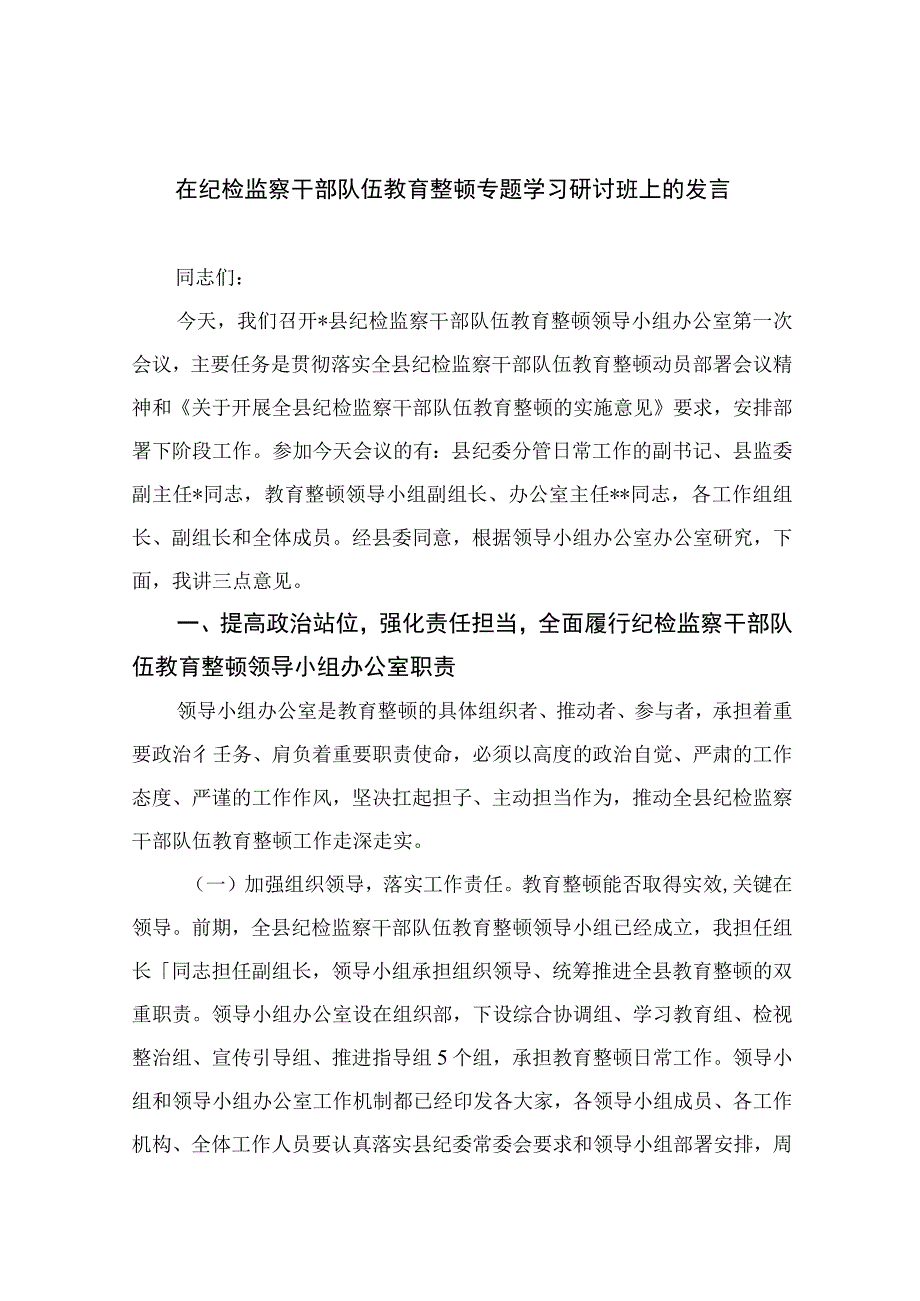 在纪检监察干部队伍教育整顿专题学习研讨班上的发言

同志们：

今天，我们召开*县纪检监察干部队伍教育整顿领导小组办公室第一次会议，主要任务是贯彻落实全县纪检监察干部队伍教育整顿动员部署会议精神和《关于开展全县纪检监察干部队伍教育整顿的实施意见》要求，安排部署下阶段工作。参加今天会议的有：县纪委分管日常工作的副书记、县监委副主任*同志，教育整顿领导小组副组长、办公室主任**同志，各工作组组长、副组长和全体成员。经县委同意，根据领导小组办公室办公室研究，下面，我讲三点意见。

一、提高政治站位，强化责任担当，全面履行纪检监察干部队伍教育整顿领导小组办公室职责

领导小组办公室是教育整顿的具体组织者、推动者、参与者，承担着重要政治彳壬务、肩负着重要职责使命，必须以高度的政治自觉、严肃的工作态度、严谨的工作作风，坚决扛起担子、主动担当作为，推动全县纪检监察干部队伍教育整顿工作走深走实。

（一）加强组织领导，落实工作责任。教育整顿能否取得实效,关键在领导。前期，全县纪检监察干部队伍教育整顿领导小组已经成立，我担任组长「同志担任副组长，领导小组承担组织领导、统筹推进全县教育整顿的双重职责。领导小组办公室设在组织部，下设综合协调组、学习教育组、检视整治组、宣传引导组、推进指导组5个组，承担教育整顿日常工作。领导小组和领导小组办公室工作机制都已经印发各大家，各领导小组成员、各工作机构、全体工作人员要认真落实县纪委常委会要求和领导小组部署安排，周